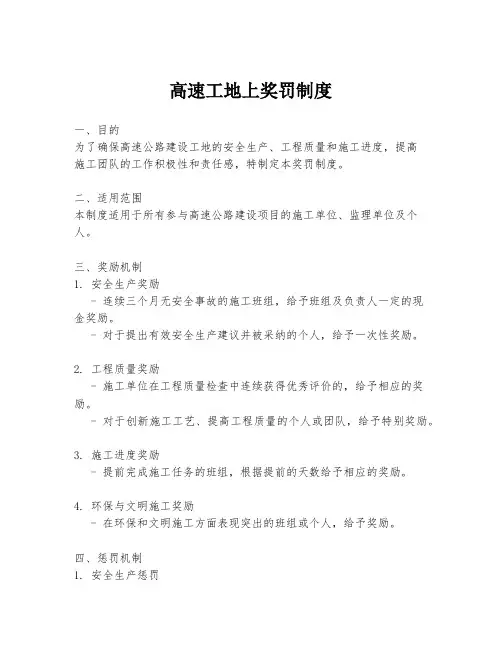 高速工地上奖罚制度

一、目的
为了确保高速公路建设工地的安全生产、工程质量和施工进度，提高施工团队的工作积极性和责任感，特制定本奖罚制度。

二、适用范围
本制度适用于所有参与高速公路建设项目的施工单位、监理单位及个人。

三、奖励机制
1. 安全生产奖励
- 连续三个月无安全事故的施工班组，给予班组及负责人一定的现金奖励。
- 对于提出有效安全生产建议并被采纳的个人，给予一次性奖励。

2. 工程质量奖励
- 施工单位在工程质量检查中连续获得优秀评价的，给予相应的奖励。
- 对于创新施工工艺、提高工程质量的个人或团队，给予特别奖励。

3. 施工进度奖励
- 提前完成施工任务的班组，根据提前的天数给予相应的奖励。

4. 环保与文明施工奖励
- 在环保和文明施工方面表现突出的班组或个人，给予奖励。

四、惩罚机制
1. 安全生产惩罚